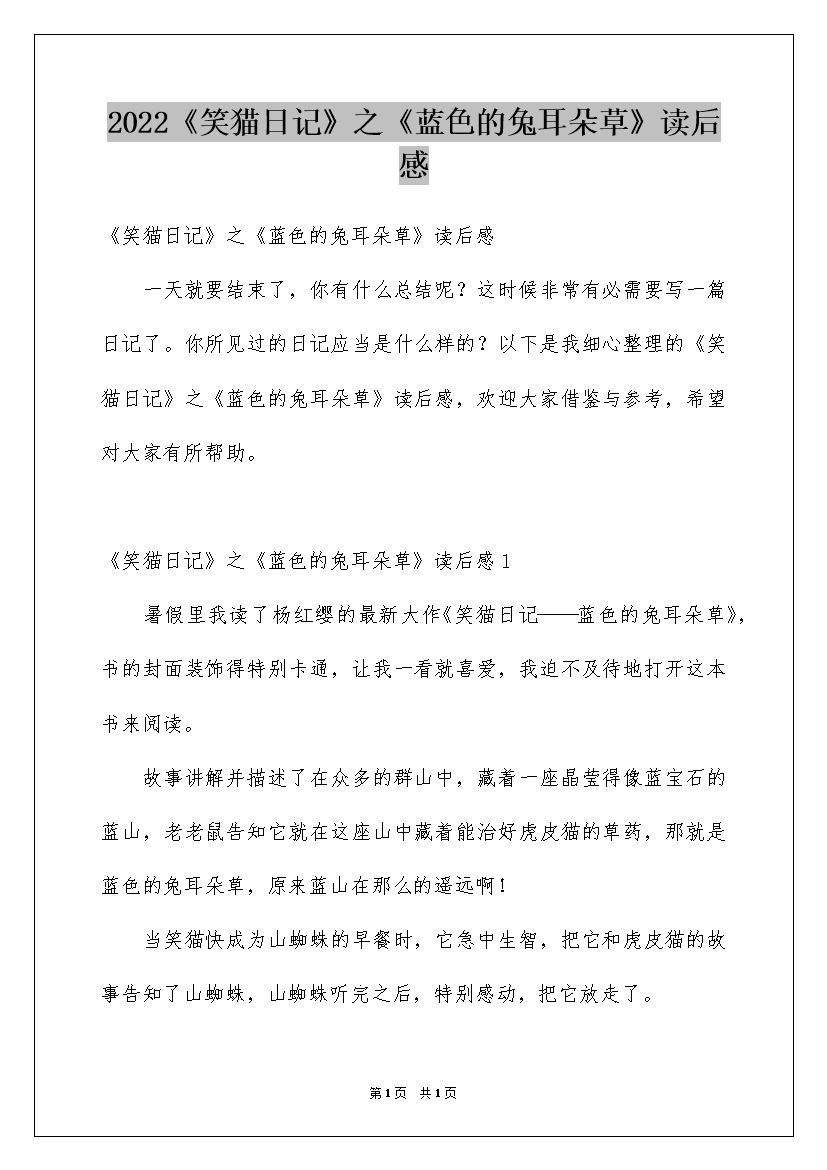 2022《笑猫日记》之《蓝色的兔耳朵草》读后感

《笑猫日记》之《蓝色的兔耳朵草》读后感

一天就要结束了，你有什么总结呢？这时候非常有必需要写一篇日记了。你所见过的日记应当是什么样的？以下是我细心整理的《笑猫日记》之《蓝色的兔耳朵草》读后感，欢迎大家借鉴与参考，希望对大家有所帮助。

《笑猫日记》之《蓝色的兔耳朵草》读后感1

暑假里我读了杨红缨的最新大作《笑猫日记——蓝色的兔耳朵草》，书的封面装饰得特别卡通，让我一看就喜爱，我迫不及待地打开这本书来阅读。

故事讲解并描述了在众多的群山中，藏着一座晶莹得像蓝宝石的蓝山，老老鼠告知它就在这座山中藏着能治好虎皮猫的草药，那就是蓝色的兔耳朵草，原来蓝山在那么的遥远啊！

当笑猫快成为山蜘蛛的早餐时，它急中生智，把它和虎皮猫的故事告知了山蜘蛛，山蜘蛛听完之后，特别感动，把它放走了。

第1页 共1页